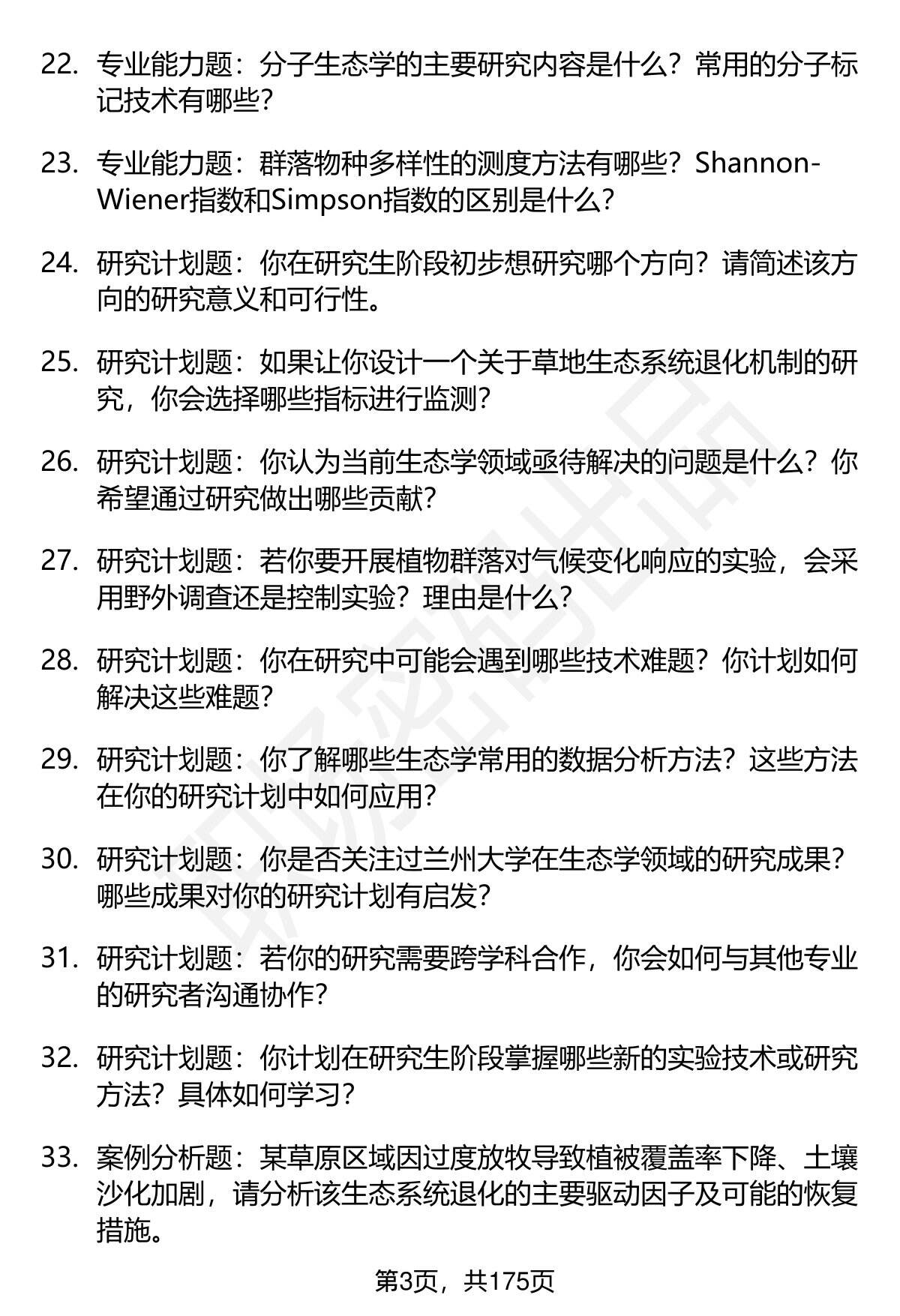 22. 专业能力题：分子生态学的主要研究内容是什么？常用的分子标记技术有哪些？

23. 专业能力题：群落物种多样性的测度方法有哪些？Shannon-Wiener指数和Simpson指数的区别是什么？

24. 研究计划题：你在研究生阶段初步想研究哪个方向？请简述该方向的研究意义和可行性。

25. 研究计划题：如果让你设计一个关于草地生态系统退化机制的研究，你会选择哪些指标进行监测？

26. 研究计划题：你认为当前生态学领域亟待解决的问题是什么？你希望通过研究做出哪些贡献？

27. 研究计划题：若你要开展植物群落对气候变化响应的实验，会采用野外调查还是控制实验？理由是什么？

28. 研究计划题：你在研究中可能会遇到哪些技术难题？你计划如何解决这些难题？

29. 研究计划题：你了解哪些生态学常用的数据分析方法？这些方法在你的研究计划中如何应用？

30. 研究计划题：你是否关注过兰州大学在生态学领域的研究成果？哪些成果对你的研究计划有启发？

31. 研究计划题：若你的研究需要跨学科合作，你会如何与其他专业的研究者沟通协作？

32. 研究计划题：你计划在研究生阶段掌握哪些新的实验技术或研究方法？具体如何学习？

33. 案例分析题：某草原区域因过度放牧导致植被覆盖率下降、土壤沙化加剧，请分析该生态系统退化的主要驱动因子及可能的恢复措施。

第3页，共175页